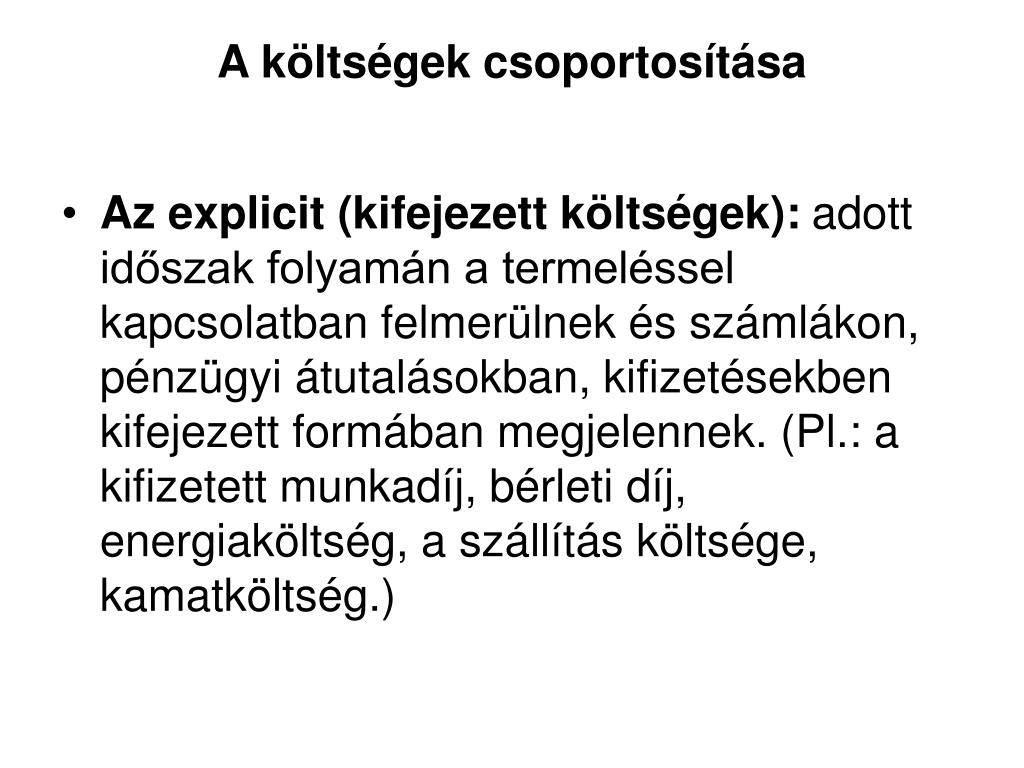 A költségek csoportosítása

• Az explicit (kifejezett költségek): adott időszak folyamán a termeléssel kapcsolatban felmerülnek és számlákon, pénzügyi átutalásokban, kifizetésekben kifejezett formában megjelennek. (Pl.: a kifizetett munkadíj, bérleti díj, energiaköltség, a szállítás költsége, kamatköltség.)